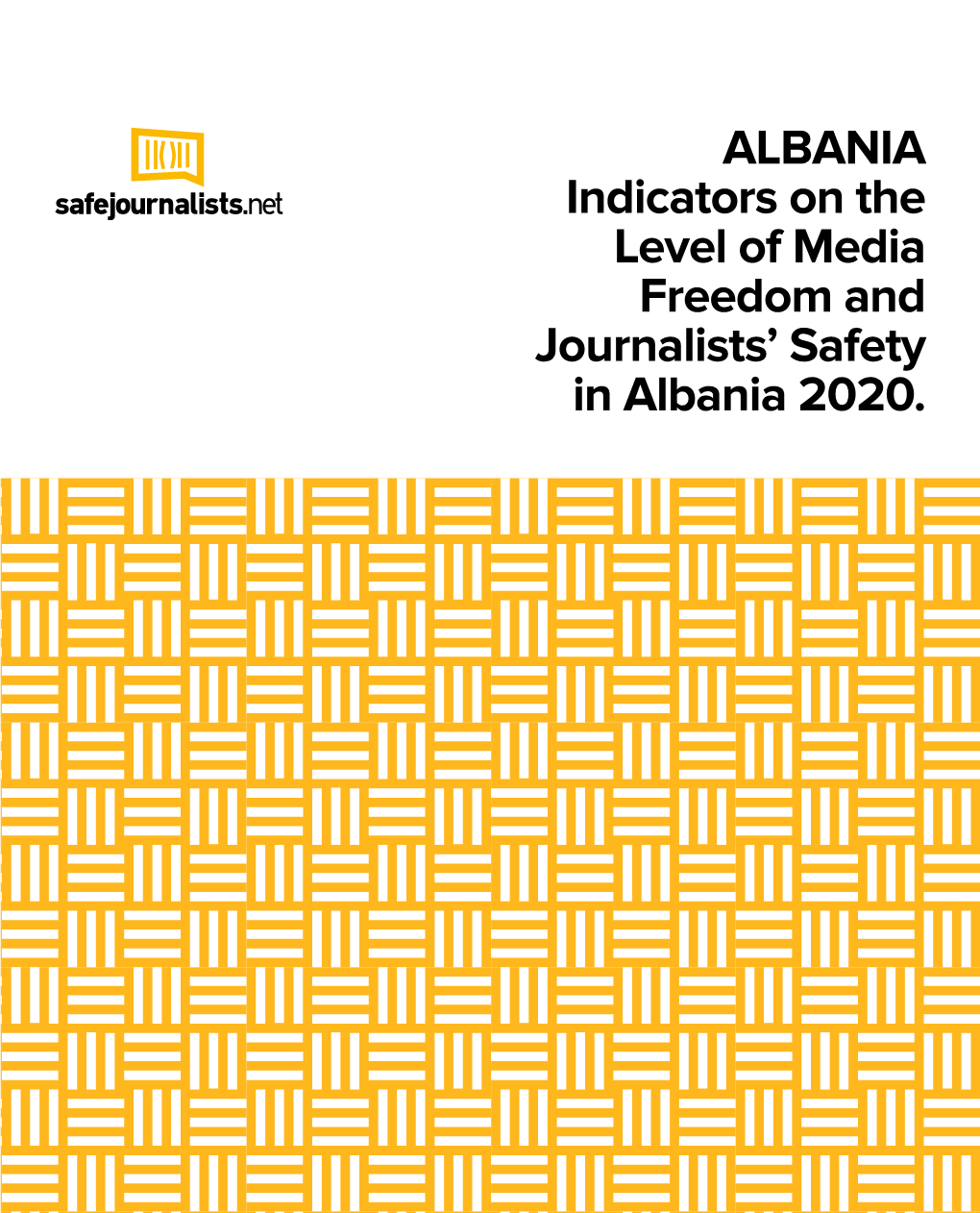 safejournalists.net

ALBANIA
Indicators on the Level of Media Freedom and Journalists' Safety in Albania 2020.